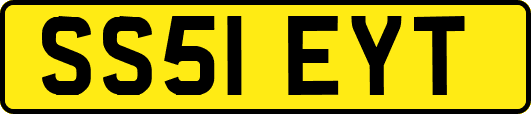 SS51 EYT